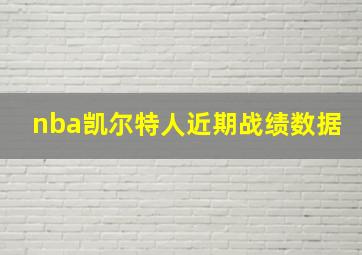 nba凯尔特人近期战绩数据